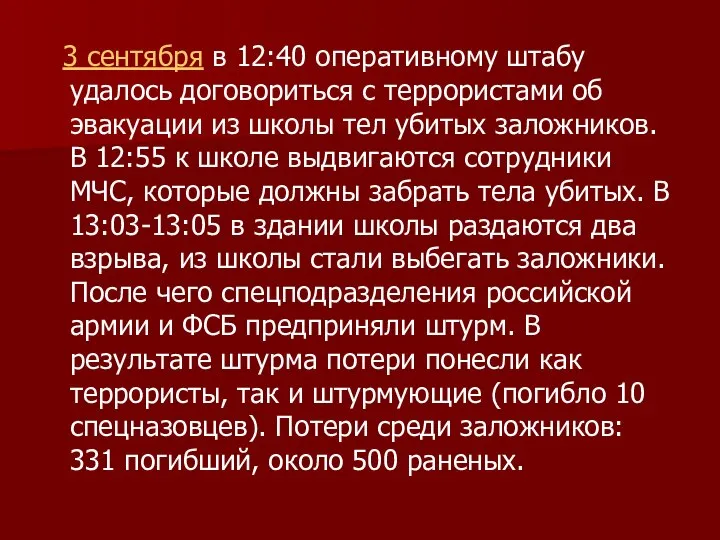 3 сентября в 12:40 оперативному штабу удалось договориться с террористами об эвакуации из школы тел убитых заложников. В 12:55 к школе выдвигаются сотрудники МЧС, которые должны забрать тела убитых. В 13:03-13:05 в здании школы раздаются два взрыва, из школы стали выбегать заложники. После чего спецподразделения российской армии и ФСБ предприняли штурм. В результате штурма потери понесли как террористы, так и штурмующие (погибло 10 спецназовцев). Потери среди заложников: 331 погибший, около 500 раненых.